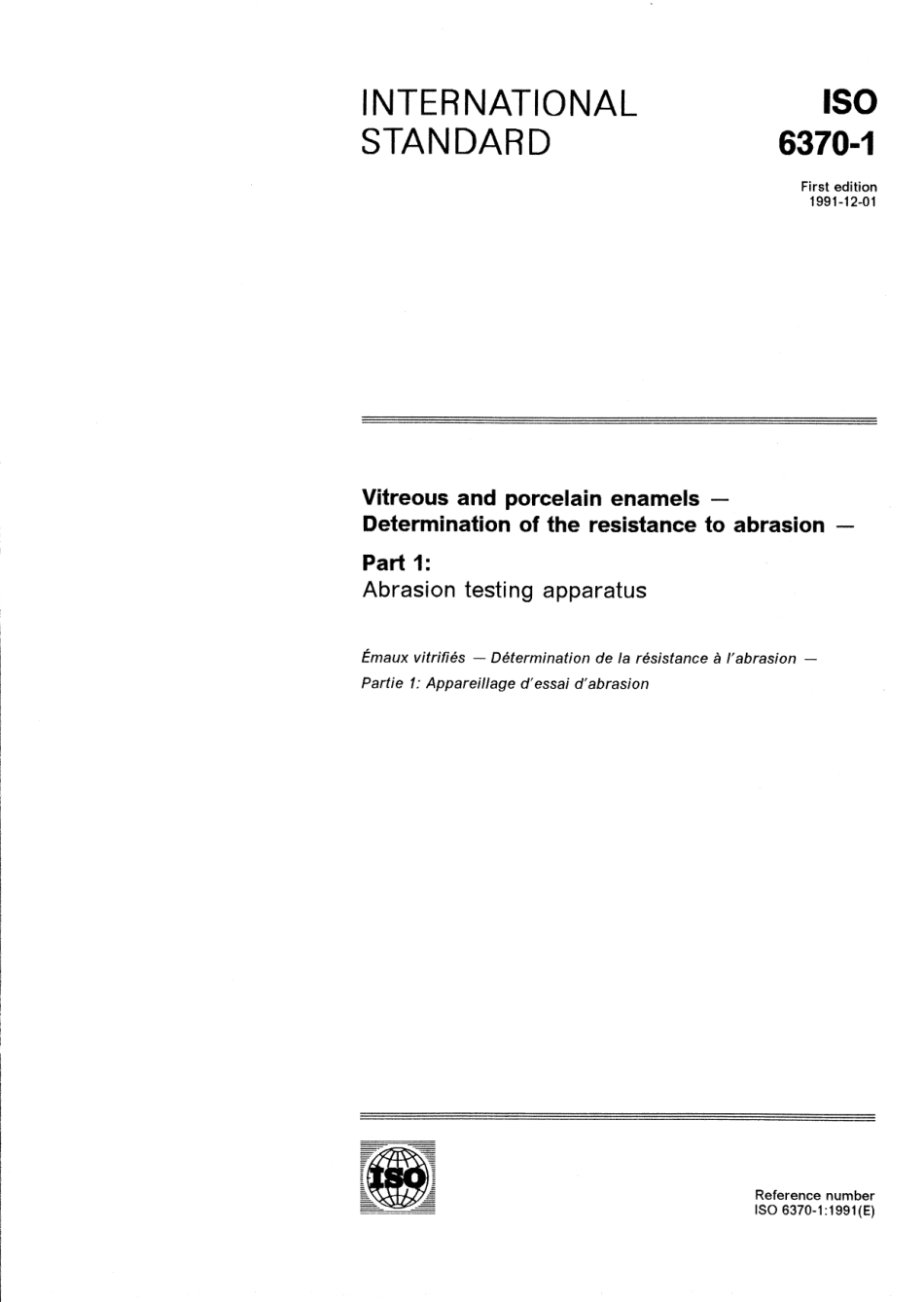 INTERNATIONAL STANDARD

ISO 6370-1

First edition
1991-12-01

Vitreous and porcelain enamels — Determination of the resistance to abrasion —

Part 1:
Abrasion testing apparatus

Émaux vitrifiés — Détermination de la résistance à l'abrasion —
Partie 1: Appareillage d'essai d'abrasion

ISO

Reference number
ISO 6370-1:1991(E)